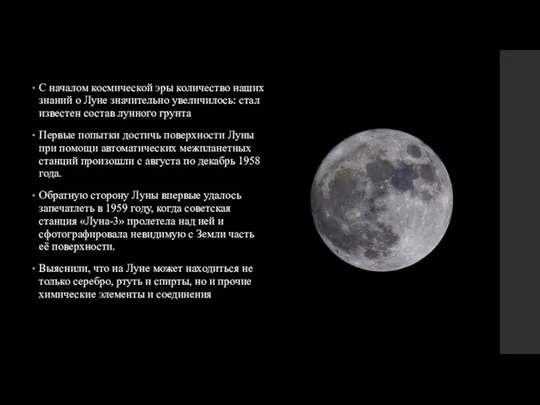 • С началом космической эры количество наших знаний о Луне значительно увеличилось: стал известен состав лунного грунта

• Первые попытки достичь поверхности Луны при помощи автоматических межпланетных станций произошли с августа по декабрь 1958 года.

• Обратную сторону Луны впервые удалось запечатлеть в 1959 году, когда советская станция «Луна-3» пролетела над ней и сфотографировала невидимую с Земли часть её поверхности.

• Выяснили, что на Луне может находиться не только серебро, ртуть и спирты, но и прочие химические элементы и соединения